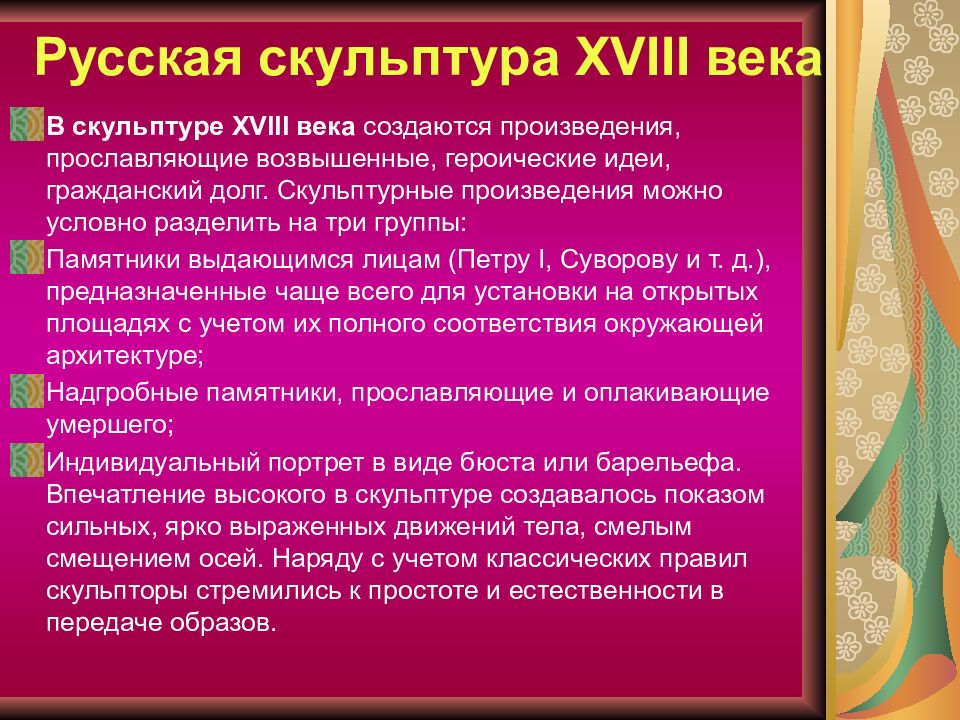 Русская скульптура XVIII века

В скульптуре XVIII века создаются произведения, прославляющие возвышенные, героические идеи, гражданский долг. Скульптурные произведения можно условно разделить на три группы:

Памятники выдающимся лицам (Петру I, Суворову и т. д.), предназначенные чаще всего для установки на открытых площадях с учетом их полного соответствия окружающей архитектуре;

Надгробные памятники, прославляющие и оплакивающие умершего;

Индивидуальный портрет в виде бюста или барельефа. Впечатление высокого в скульптуре создавалось показом сильных, ярко выраженных движений тела, смелым смещением осей. Наряду с учетом классических правил скульпторы стремились к простоте и естественности в передаче образов.